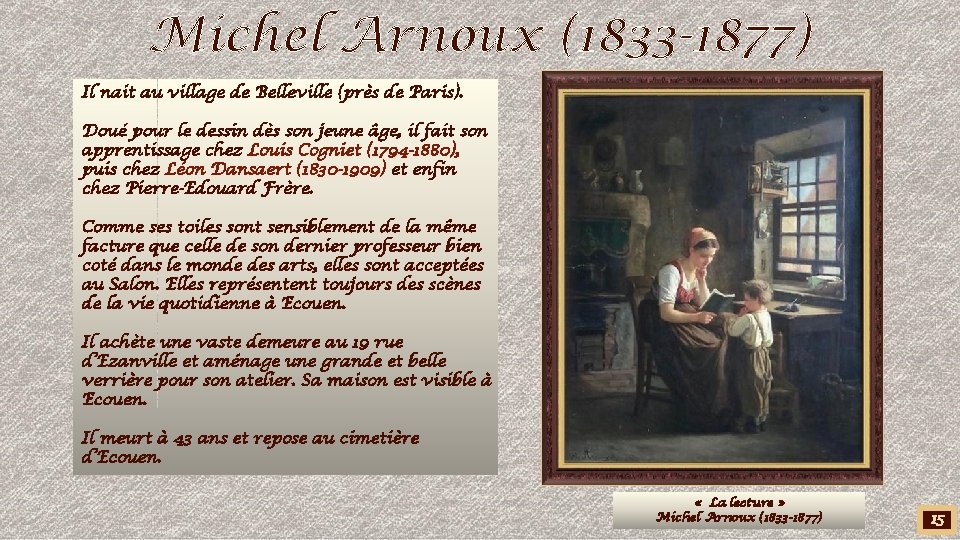 Michel Arnoux (1833-1877)

Il nait au village de Belleville (près de Paris).

Doué pour le dessin dès son jeune âge, il fait son apprentissage chez Louis Cogniet (1794-1880), puis chez Léon Dansaert (1830-1909) et enfin chez Pierre-Edouard Frère.

Comme ses toiles sont sensiblement de la même facture que celle de son dernier professeur bien coté dans le monde des arts, elles sont acceptées au Salon. Elles représentent toujours des scènes de la vie quotidienne à Ecouen.

Il achète une vaste demeure au 19 rue d'Ezanville et aménage une grande et belle verrière pour son atelier. Sa maison est visible à Ecouen.

Il meurt à 43 ans et repose au cimetière d'Ecouen.

« La lecture »
Michel Arnoux (1833-1877)

15